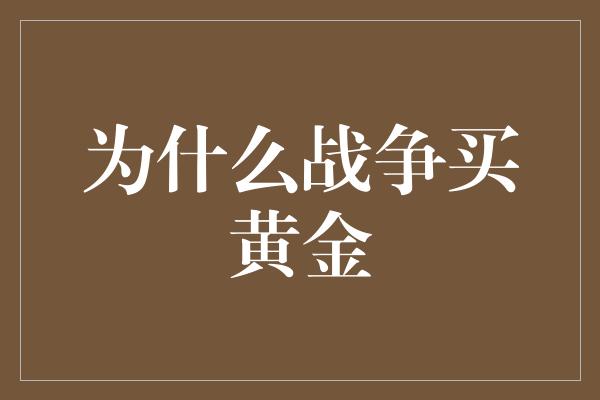 为什么战争买黄金